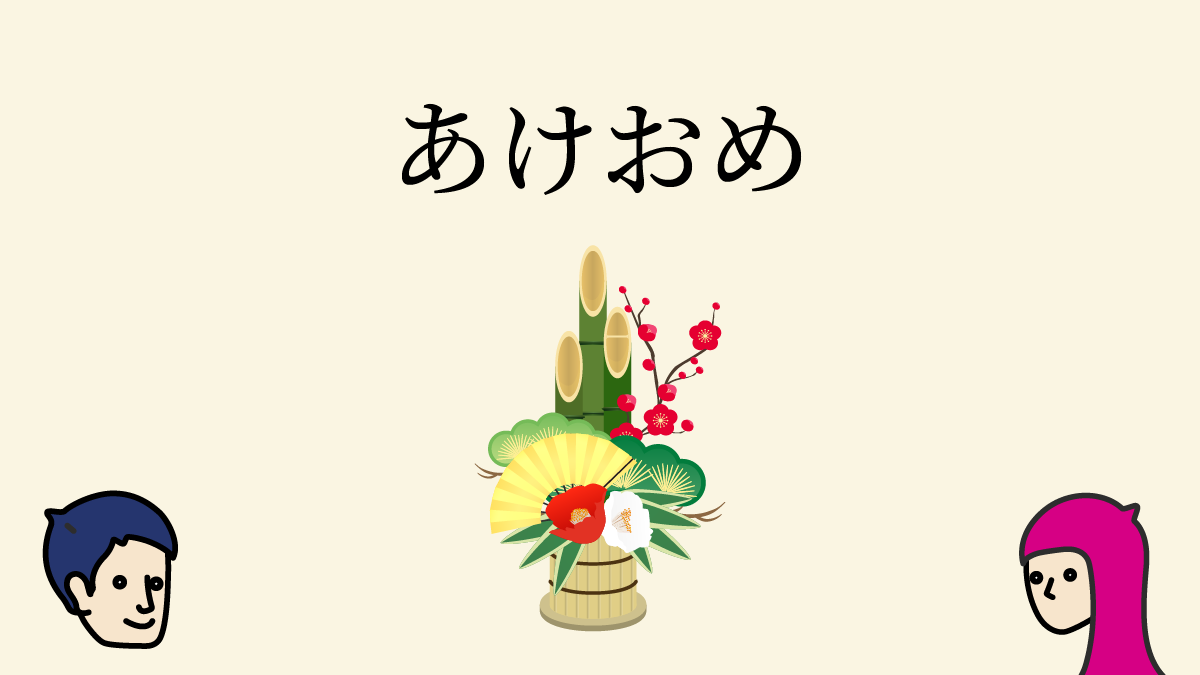 あけおめ